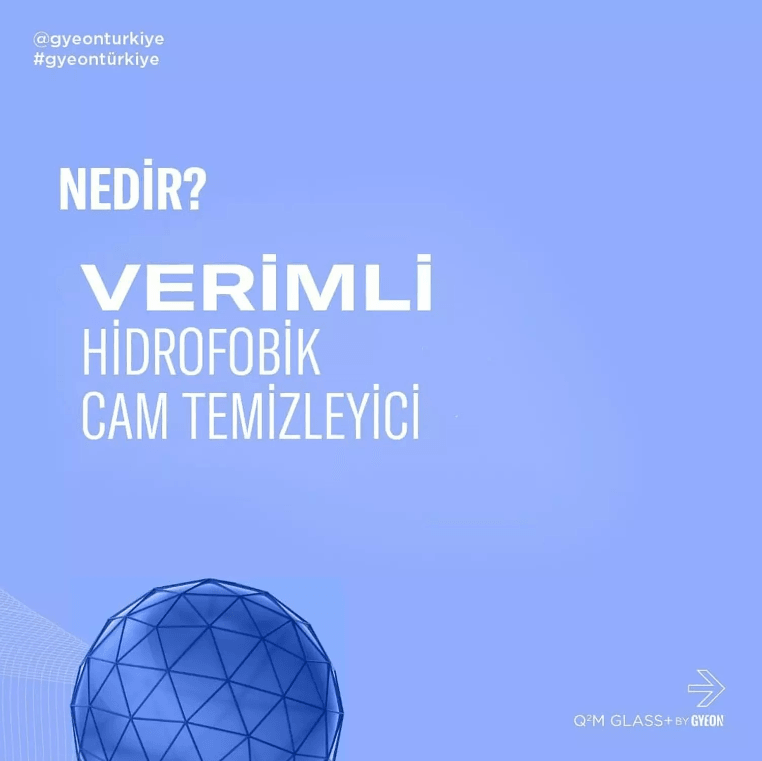 @gyeonturkiye
#gyeontürkiye

NEDİR?

VERİMLİ
HİDROFOBİK
CAM TEMİZLEYİCİ

Q²M GLASS+ BY GYEON